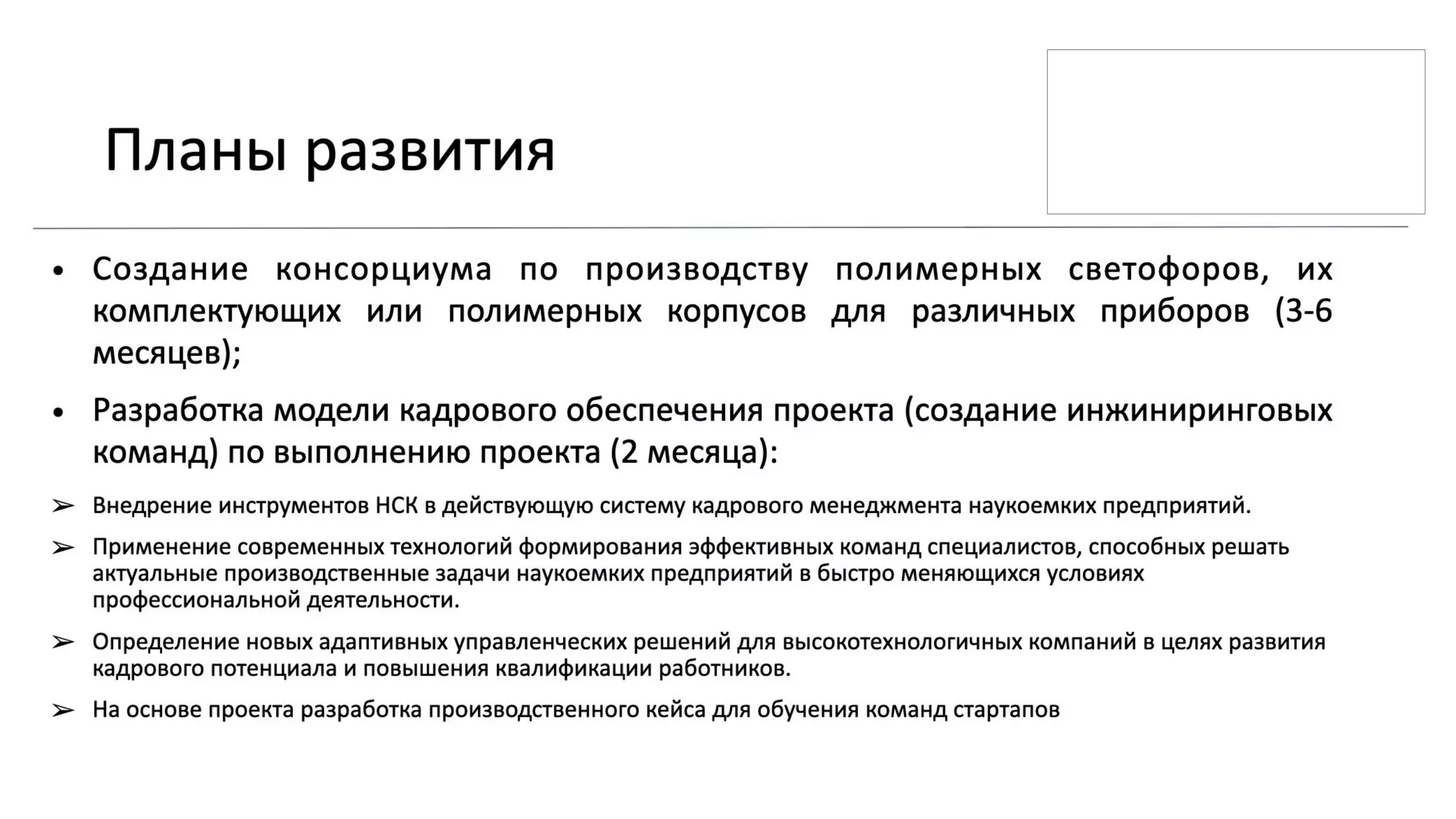 Планы развития

• Создание консорциума по производству полимерных светофоров, их комплектующих или полимерных корпусов для различных приборов (3-6 месяцев);

• Разработка модели кадрового обеспечения проекта (создание инжиниринговых команд) по выполнению проекта (2 месяца):

➢ Внедрение инструментов НСК в действующую систему кадрового менеджмента наукоемких предприятий.

➢ Применение современных технологий формирования эффективных команд специалистов, способных решать актуальные производственные задачи наукоемких предприятий в быстро меняющихся условиях профессиональной деятельности.

➢ Определение новых адаптивных управленческих решений для высокотехнологичных компаний в целях развития кадрового потенциала и повышения квалификации работников.

➢ На основе проекта разработка производственного кейса для обучения команд стартапов